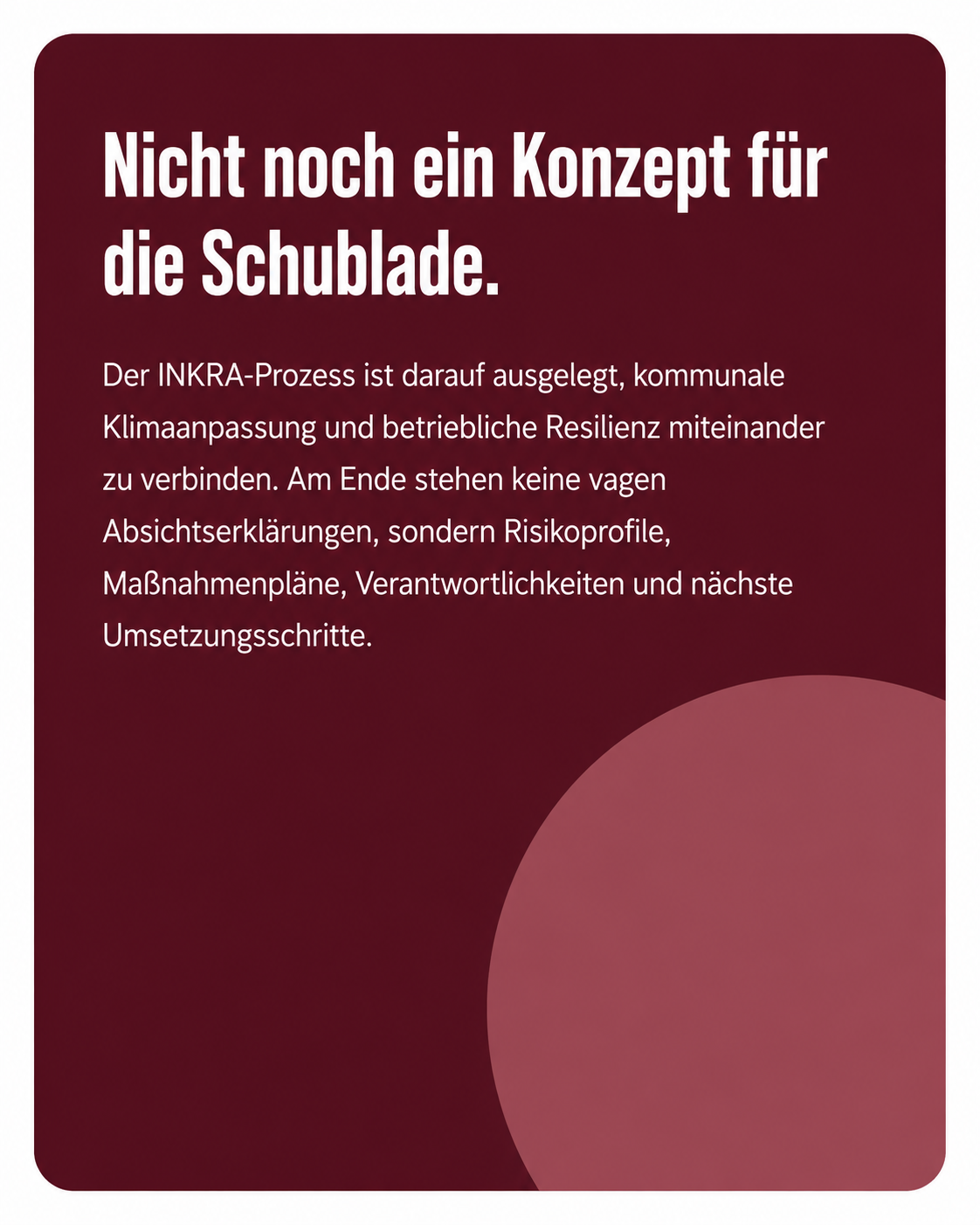 Nicht noch ein Konzept für die Schublade.

Der INKRA-Prozess ist darauf ausgelegt, kommunale Klimaanpassung und betriebliche Resilienz miteinander zu verbinden. Am Ende stehen keine vagen Absichtserklärungen, sondern Risikoprofile, Maßnahmenpläne, Verantwortlichkeiten und nächste Umsetzungsschritte.